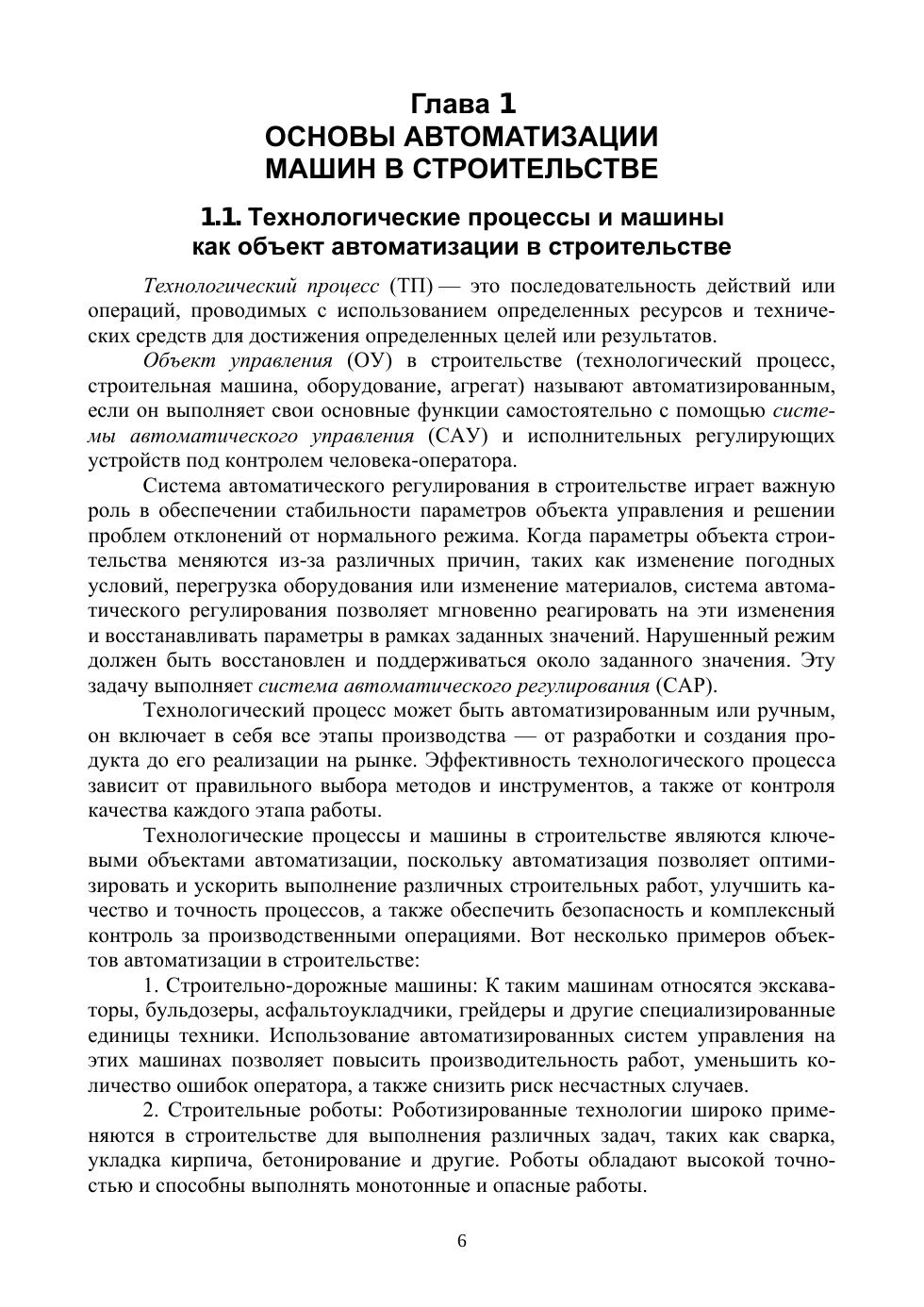 Глава 1
ОСНОВЫ АВТОМАТИЗАЦИИ
МАШИН В СТРОИТЕЛЬСТВЕ

1.1. Технологические процессы и машины как объект автоматизации в строительстве

Технологический процесс (ТП) — это последовательность действий или операций, проводимых с использованием определенных ресурсов и технических средств для достижения определенных целей или результатов.

Объект управления (ОУ) в строительстве (технологический процесс, строительная машина, оборудование, агрегат) называют автоматизированным, если он выполняет свои основные функции самостоятельно с помощью системы автоматического управления (САУ) и исполнительных регулирующих устройств под контролем человека-оператора.

Система автоматического регулирования в строительстве играет важную роль в обеспечении стабильности параметров объекта управления и решении проблем отклонений от нормального режима. Когда параметры объекта строительства меняются из-за различных причин, таких как изменение погодных условий, перегрузка оборудования или изменение материалов, система автоматического регулирования позволяет мгновенно реагировать на эти изменения и восстанавливать параметры в рамках заданных значений. Нарушенный режим должен быть восстановлен и поддерживаться около заданного значения. Эту задачу выполняет система автоматического регулирования (САР).

Технологический процесс может быть автоматизированным или ручным, он включает в себя все этапы производства — от разработки и создания продукта до его реализации на рынке. Эффективность технологического процесса зависит от правильного выбора методов и инструментов, а также от контроля качества каждого этапа работы.

Технологические процессы и машины в строительстве являются ключевыми объектами автоматизации, поскольку автоматизация позволяет оптимизировать и ускорить выполнение различных строительных работ, улучшить качество и точность процессов, а также обеспечить безопасность и комплексный контроль за производственными операциями. Вот несколько примеров объектов автоматизации в строительстве:

1. Строительно-дорожные машины: К таким машинам относятся экскаваторы, бульдозеры, асфальтоукладчики, грейдеры и другие специализированные единицы техники. Использование автоматизированных систем управления на этих машинах позволяет повысить производительность работ, уменьшить количество ошибок оператора, а также снизить риск несчастных случаев.

2. Строительные роботы: Роботизированные технологии широко применяются в строительстве для выполнения различных задач, таких как сварка, укладка кирпича, бетонирование и другие. Роботы обладают высокой точностью и способны выполнять монотонные и опасные работы.

6